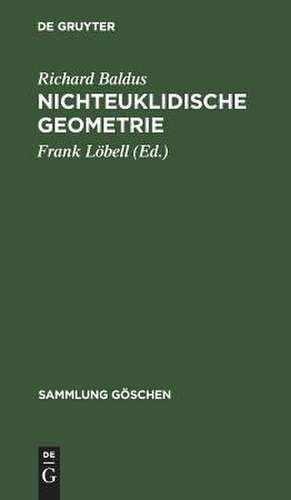 DE GRUYTER

Richard Baldus

NICHTEUKLIDISCHE GEOMETRIE

Frank Löbell (Ed.)

SAMMLUNG GÖSCHEN

DE G